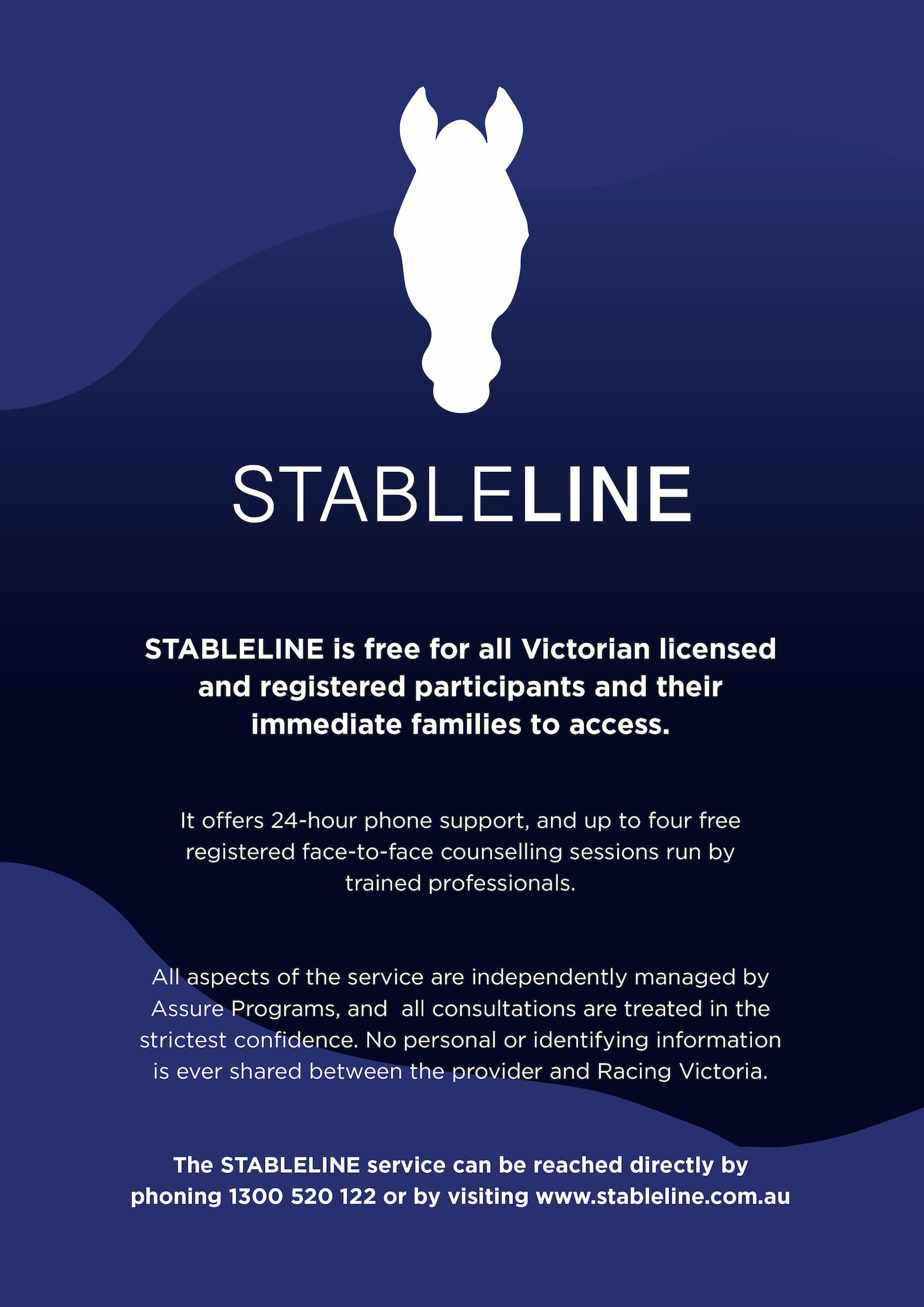 STABLELINE

STABLELINE is free for all Victorian licensed and registered participants and their immediate families to access.

It offers 24-hour phone support, and up to four free registered face-to-face counselling sessions run by trained professionals.

All aspects of the service are independently managed by Assure Programs, and  all consultations are treated in the strictest confidence. No personal or identifying information is ever shared between the provider and Racing Victoria.

The STABLELINE service can be reached directly by phoning 1300 520 122 or by visiting www.stableline.com.au